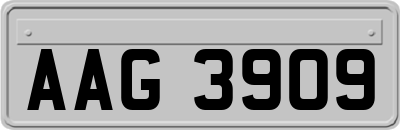 AAG 3909